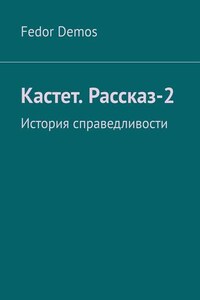 Fedor Demos

Кастет. Рассказ-2

История справедливости